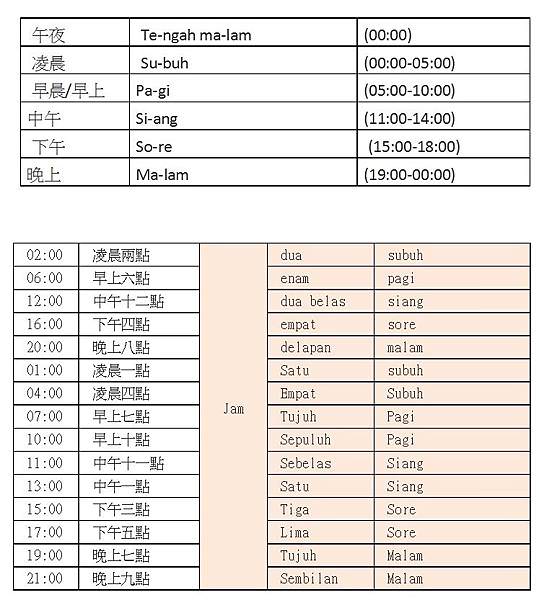 | 午夜 | Te-ngah ma-lam | (00:00) |
|---|---|---|
| 凌晨 | Su-buh | (00:00-05:00) |
| 早晨/早上 | Pa-gi | (05:00-10:00) |
| 中午 | Si-ang | (11:00-14:00) |
| 下午 | So-re | (15:00-18:00) |
| 晚上 | Ma-lam | (19:00-00:00) |

| 02:00 | 凌晨兩點 | Jam | dua | subuh |
|---|---|---|---|---|
| 06:00 | 早上六點 | | enam | pagi |
| 12:00 | 中午十二點 | | dua belas | siang |
| 16:00 | 下午四點 | | empat | sore |
| 20:00 | 晚上八點 | | delapan | malam |
| 01:00 | 凌晨一點 | | Satu | subuh |
| 04:00 | 凌晨四點 | | Empat | Subuh |
| 07:00 | 早上七點 | | Tujuh | Pagi |
| 10:00 | 早上十點 | | Sepuluh | Pagi |
| 11:00 | 中午十一點 | | Sebelas | Siang |
| 13:00 | 中午一點 | | Satu | Siang |
| 15:00 | 下午三點 | | Tiga | Sore |
| 17:00 | 下午五點 | | Lima | Sore |
| 19:00 | 晚上七點 | | Tujuh | Malam |
| 21:00 | 晚上九點 | | Sembilan | Malam |